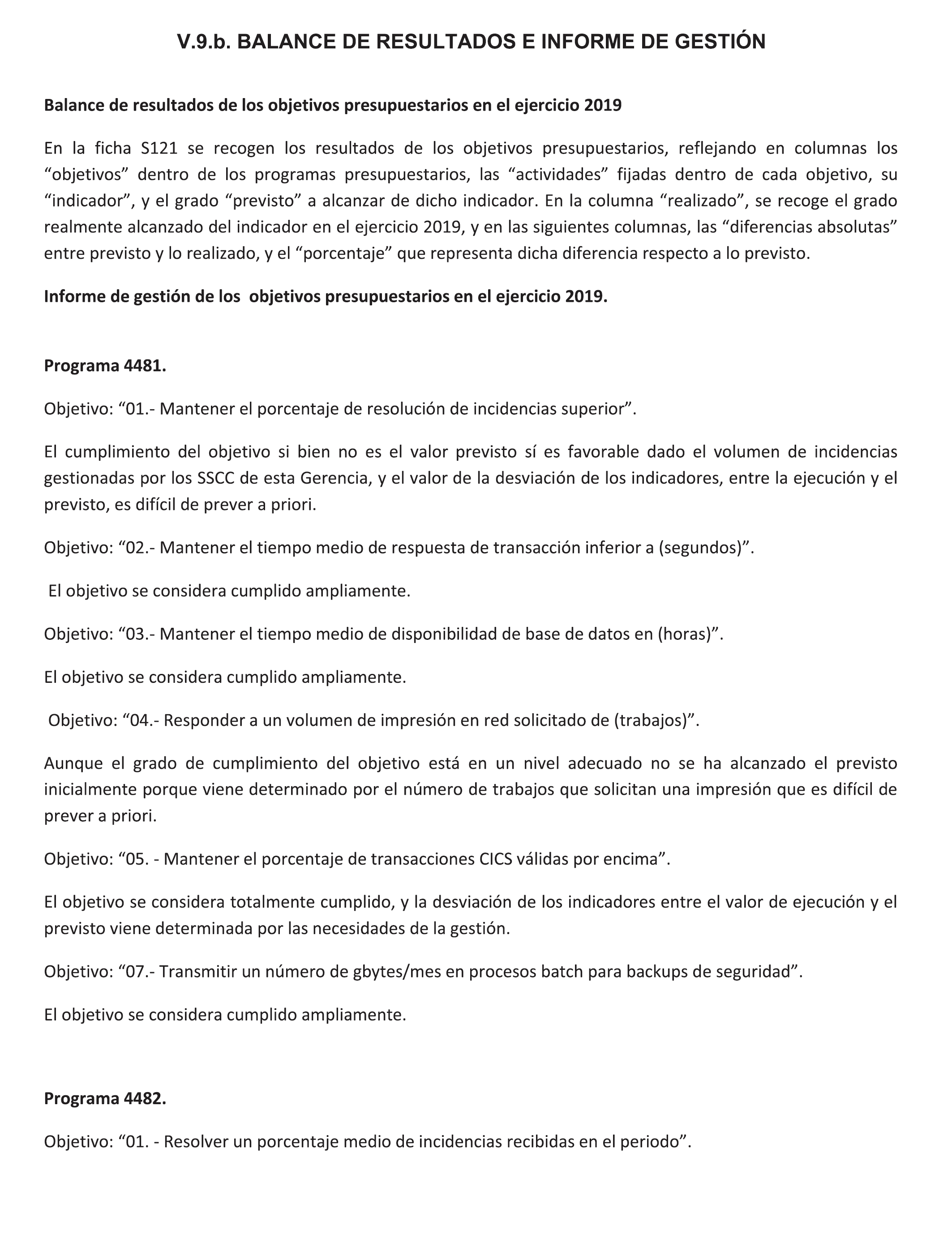 V.9.b. BALANCE DE RESULTADOS E INFORME DE GESTIÓN

Balance de resultados de los objetivos presupuestarios en el ejercicio 2019

En la ficha S121 se recogen los resultados de los objetivos presupuestarios, reflejando en columnas los “objetivos” dentro de los programas presupuestarios, las “actividades” fijadas dentro de cada objetivo, su “indicador”, y el grado “previsto” a alcanzar de dicho indicador. En la columna “realizado”, se recoge el grado realmente alcanzado del indicador en el ejercicio 2019, y en las siguientes columnas, las “diferencias absolutas” entre previsto y lo realizado, y el “porcentaje” que representa dicha diferencia respecto a lo previsto.

Informe de gestión de los objetivos presupuestarios en el ejercicio 2019.

Programa 4481.

Objetivo: “01.- Mantener el porcentaje de resolución de incidencias superior”.

El cumplimiento del objetivo si bien no es el valor previsto sí es favorable dado el volumen de incidencias gestionadas por los SSCC de esta Gerencia, y el valor de la desviación de los indicadores, entre la ejecución y el previsto, es difícil de prever a priori.

Objetivo: “02.- Mantener el tiempo medio de respuesta de transacción inferior a (segundos)”.

El objetivo se considera cumplido ampliamente.

Objetivo: “03.- Mantener el tiempo medio de disponibilidad de base de datos en (horas)”.

El objetivo se considera cumplido ampliamente.

Objetivo: “04.- Responder a un volumen de impresión en red solicitado de (trabajos)”.

Aunque el grado de cumplimiento del objetivo está en un nivel adecuado no se ha alcanzado el previsto inicialmente porque viene determinado por el número de trabajos que solicitan una impresión que es difícil de prever a priori.

Objetivo: “05. - Mantener el porcentaje de transacciones CICS válidas por encima”.

El objetivo se considera totalmente cumplido, y la desviación de los indicadores entre el valor de ejecución y el previsto viene determinada por las necesidades de la gestión.

Objetivo: “07.- Transmitir un número de gbytes/mes en procesos batch para backups de seguridad”.

El objetivo se considera cumplido ampliamente.

Programa 4482.

Objetivo: “01. - Resolver un porcentaje medio de incidencias recibidas en el periodo”.